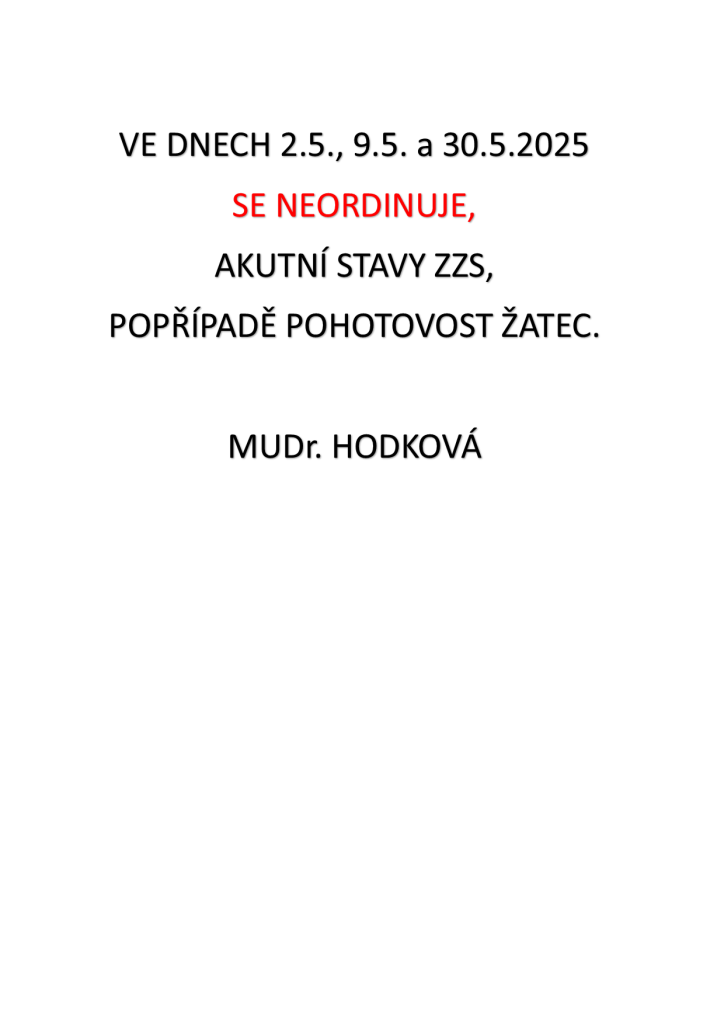 VE DNECH 2.5., 9.5. a 30.5.2025
SE NEORDINUJE,
AKUTNÍ STAVY ZZS,
POPŘÍPADĚ POHOTOVOST ŽATEC.

MUDr. HODKOVÁ